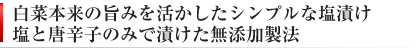 白菜本来の旨みを活かしたシンプルな塩漬け
塩と唐辛子のみで漬けた無添加製法